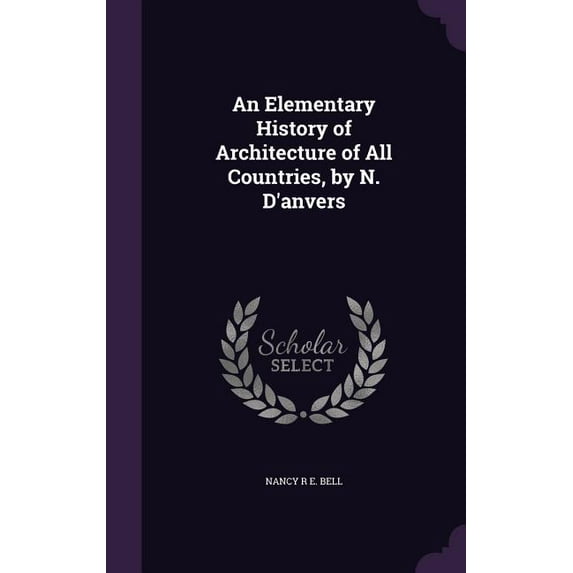 An Elementary History of Architecture of All Countries, by N. D'anvers

Scholar
SELECT

NANCY R E. BELL